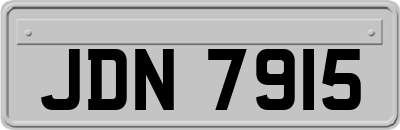 JDN 7915